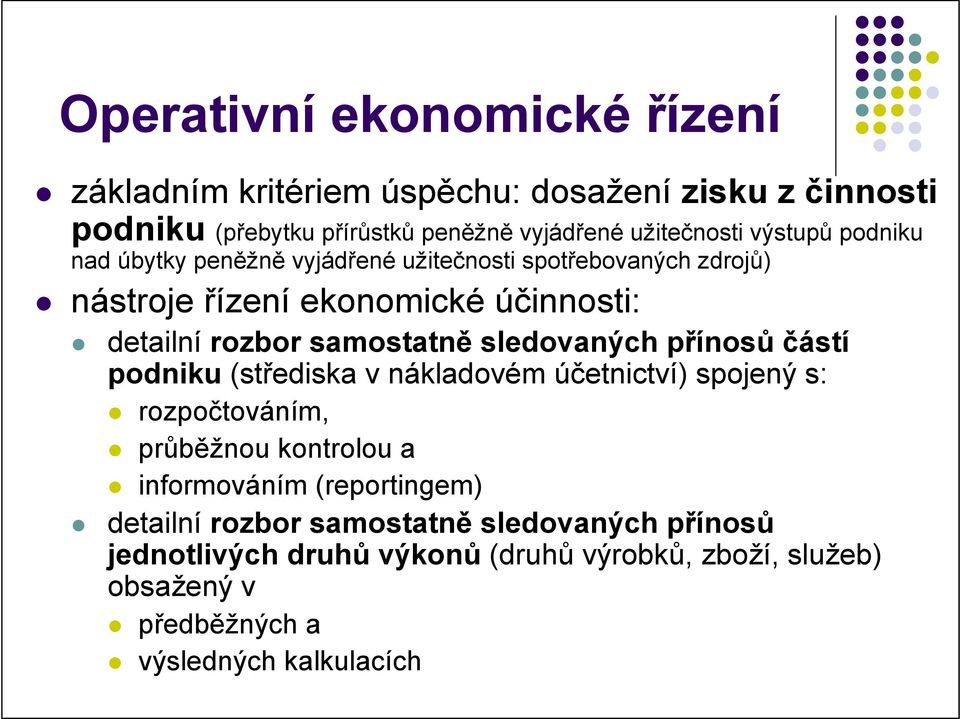 Operativní ekonomické řízení

základním kritériem úspěchu: dosažení zisku z činnosti podniku (přebytku přírůstků peněžně vyjádřené užitečnosti výstupů podniku nad úbytky peněžně vyjádřené užitečnosti spotřebovaných zdrojů)

nástroje řízení ekonomické účinnosti:

detailní rozbor samostatně sledovaných přínosů částí podniku (střediska v nákladovém účetnictví) spojený s:

rozpočtováním,

průběžnou kontrolou a

informováním (reportingem)

detailní rozbor samostatně sledovaných přínosů jednotlivých druhů výkonů (druhů výrobků, zboží, služeb) obsažený v

předběžných a

výsledných kalkulacích